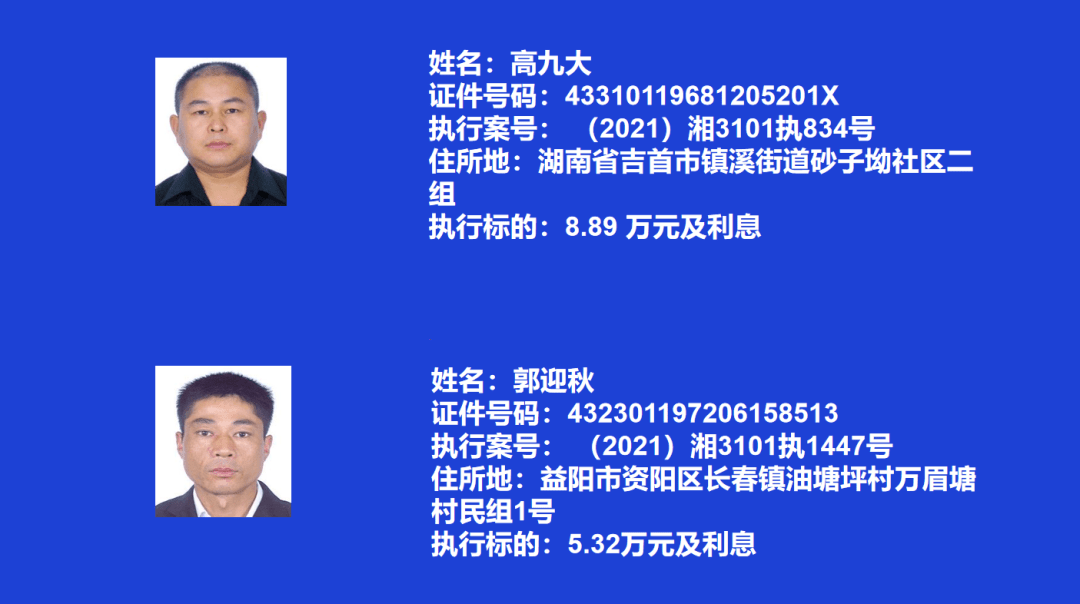 姓名：高九大
证件号码：43310119681205201X
执行案号：（2021）湘3101执834号
住所地：湖南省吉首市镇溪街道砂子坳社区二组
执行标的：8.89 万元及利息

姓名：郭迎秋
证件号码：432301197206158513
执行案号：（2021）湘3101执1447号
住所地：益阳市资阳区长春镇油塘坪村万眉塘村民组1号
执行标的：5.32万元及利息